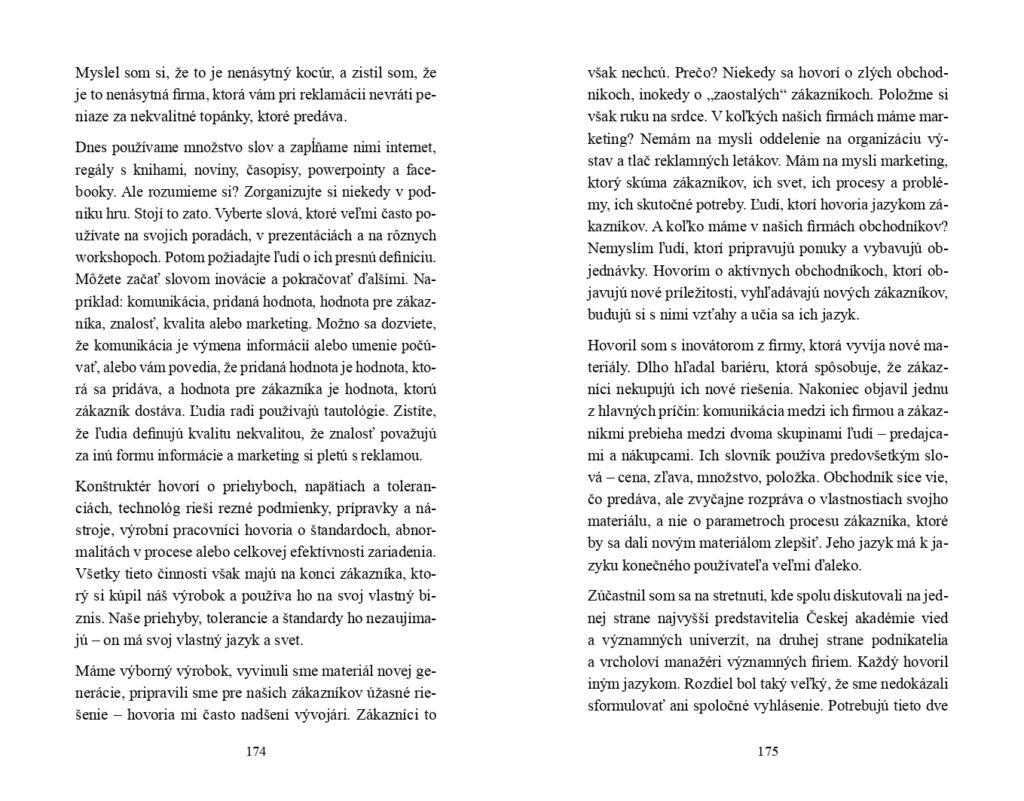 Myslel som si, že to je nenásytný kocúr, a zistil som, že je to nenásytná firma, ktorá vám pri reklamácii nevráti peniaze za nekvalitné topánky, ktoré predáva.

Dnes používame množstvo slov a zapĺňame nimi internet, regály s knihami, noviny, časopisy, powerpointy a facebooky. Ale rozumieme si? Zorganizujte si niekedy v podniku hru. Stojí to zato. Vyberte slová, ktoré veľmi často používate na svojich poradách, v prezentáciách a na rôznych workshopoch. Potom požiadajte ľudí o ich presnú definíciu. Môžete začať slovom inovácie a pokračovať ďalšími. Napríklad: komunikácia, pridaná hodnota, hodnota pre zákazníka, znalosť, kvalita alebo marketing. Možno sa dozviete, že komunikácia je výmena informácií alebo umenie počúvať, alebo vám povedia, že pridaná hodnota je hodnota, ktorá sa pridáva, a hodnota pre zákazníka je hodnota, ktorú zákazník dostáva. Ľudia radi používajú tautológie. Zistíte, že ľudia definujú kvalitu nekvalitou, že znalosť považujú za inú formu informácie a marketing si pletú s reklamou.

Konštruktér hovorí o priehyboch, napätiach a toleranciách, technológ rieši rezné podmienky, prípravky a nástroje, výrobní pracovníci hovoria o štandardoch, abnormalitách v procese alebo celkovej efektívnosti zariadenia. Všetky tieto činnosti však majú na konci zákazníka, ktorý si kúpil náš výrobok a používa ho na svoj vlastný biznis. Naše priehyby, tolerancie a štandardy ho nezaujímajú – on má svoj vlastný jazyk a svet.

Máme výborný výrobok, vyvinuli sme materiál novej generácie, pripravili sme pre našich zákazníkov úžasné riešenie – hovoria mi často nadšení vývojári. Zákazníci to

174

však nechcú. Prečo? Niekedy sa hovorí o zlých obchodníkoch, inokedy o „zaostalých“ zákazníkoch. Položme si však ruku na srdce. V koľkých našich firmách máme marketing? Nemám na mysli oddelenie na organizáciu výstav a tlač reklamných letákov. Mám na mysli marketing, ktorý skúma zákazníkov, ich svet, ich procesy a problémy, ich skutočné potreby. Ľudí, ktorí hovoria jazykom zákazníkov. A koľko máme v našich firmách obchodníkov? Nemyslím ľudí, ktorí pripravujú ponuky a vybavujú objednávky. Hovorím o aktívnych obchodníkoch, ktorí objavujú nové príležitosti, vyhľadávajú nových zákazníkov, budujú si s nimi vzťahy a učia sa ich jazyk.

Hovoril som s inovátorom z firmy, ktorá vyvíja nové materiály. Dlho hľadal bariéru, ktorá spôsobuje, že zákazníci nekupujú ich nové riešenia. Nakoniec objavil jednu z hlavných príčin: komunikácia medzi ich firmou a zákazníkmi prebieha medzi dvoma skupinami ľudí – predajcami a nákupcami. Ich slovník používa predovšetkým slová – cena, zľava, množstvo, položka. Obchodník síce vie, čo predáva, ale zvyčajne rozpráva o vlastnostiach svojho materiálu, a nie o parametroch procesu zákazníka, ktoré by sa dali novým materiálom zlepšiť. Jeho jazyk má k jazyku konečného používateľa veľmi ďaleko.

Zúčastnil som sa na stretnutí, kde spolu diskutovali na jednej strane najvyšší predstavitelia Českej akadémie vied a významných univerzít, na druhej strane podnikatelia a vrcholoví manažéri významných firiem. Každý hovoril iným jazykom. Rozdiel bol taký veľký, že sme nedokázali sformulovať ani spoločné vyhlásenie. Potrebujú tieto dve

175